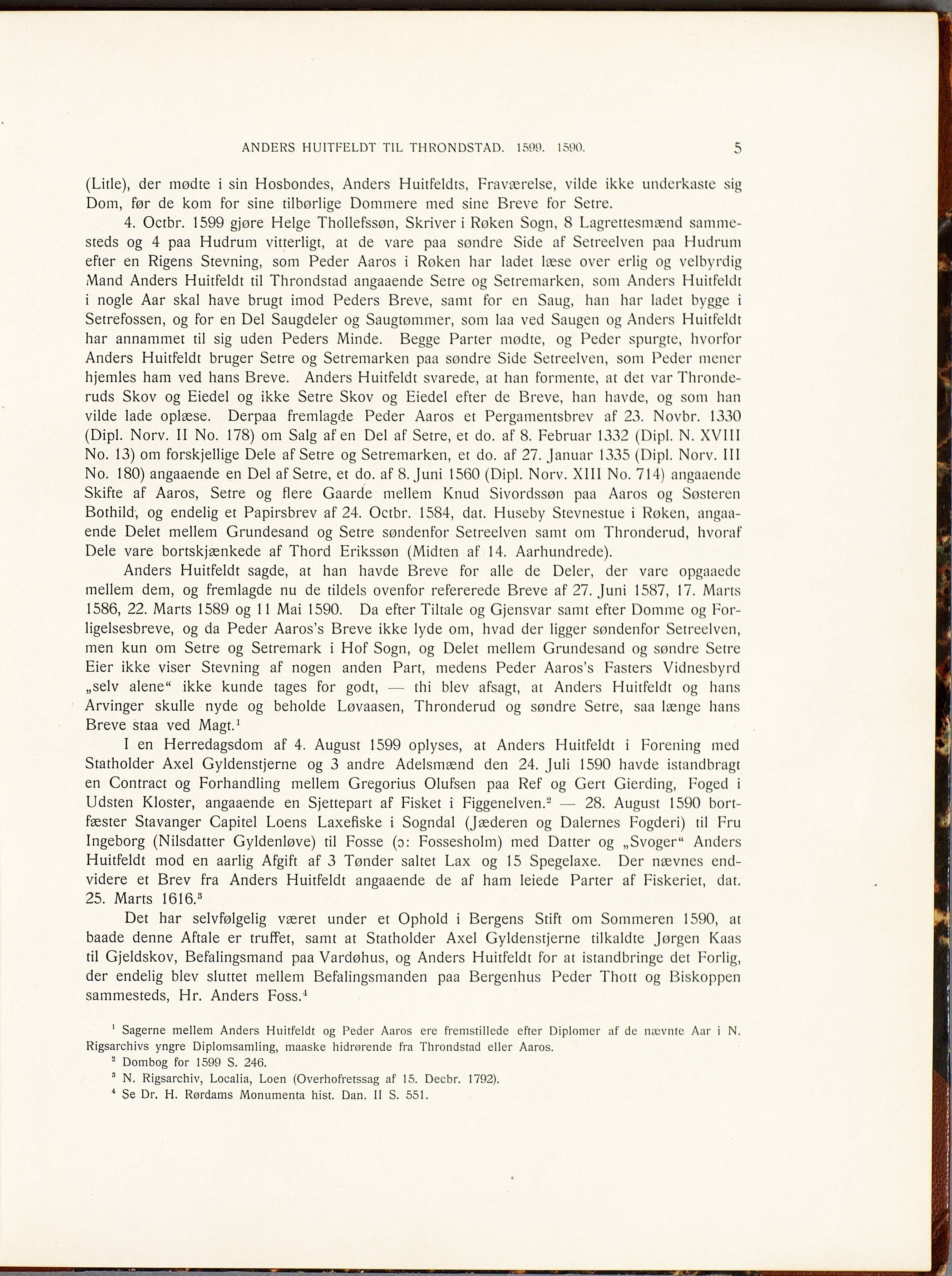 ANDERS HUITFELDT TIL THRONDSTAD. 1599. 1590. 5

(Litle), der mødte i sin Hosbondes, Anders Huitfeldts, Fraværelse, vilde ikke underkaste sig Dom, før de kom for sine tilbørlige Dommere med sine Breve for Setre.

4. Octbr. 1599 gjøre Helge Thollefssøn, Skriver i Røken Sogn, 8 Lagrettesmænd sammesteds og 4 paa Hudrum vitterligt, at de vare paa søndre Side af Setreelven paa Hudrum efter en Rigens Stevning, som Peder Aaros i Røken har ladet læse over erlig og velbyrdig Mand Anders Huitfeldt til Throndstad angaaende Setre og Setremarken, som Anders Huitfeldt i nogle Aar skal have brugt imod Peders Breve, samt for en Saug, han har ladet bygge i Setrefossen, og for en Del Saugdeler og Saugtømmer, som laa ved Saugen og Anders Huitfeldt har annammet til sig uden Peders Minde. Begge Parter mødte, og Peder spurgte, hvorfor Anders Huitfeldt bruger Setre og Setremarken paa søndre Side Setreelven, som Peder mener hjemles ham ved hans Breve. Anders Huitfeldt svarede, at han formente, at det var Thronderuds Skov og Eiedel og ikke Setre Skov og Eiedel efter de Breve, han havde, og som han vilde lade oplæse. Derpaa fremlagde Peder Aaros et Pergamentsbrev af 23. Novbr. 1330 (Dipl. Norv. II No. 178) om Salg af en Del af Setre, et do. af 8. Februar 1332 (Dipl. N. XVIII No. 13) om forskjellige Dele af Setre og Setremarken, et do. af 27. Januar 1335 (Dipl. Norv. III No. 180) angaaende en Del af Setre, et do. af 8. Juni 1560 (Dipl. Norv. XIII No. 714) angaaende Skifte af Aaros, Setre og flere Gaarde mellem Knud Sivordssøn paa Aaros og Søsteren Bothild, og endelig et Papirsbrev af 24. Octbr. 1584, dat. Huseby Stevnestue i Røken, angaaende Delet mellem Grundesand og Setre søndenfor Setreelven samt om Thronderud, hvoraf Dele vare bortskjænkede af Thord Erikssøn (Midten af 14. Aarhundrede).

Anders Huitfeldt sagde, at han havde Breve for alle de Deler, der vare opgaaede mellem dem, og fremlagde nu de tildels ovenfor refererede Breve af 27. Juni 1587, 17. Marts 1586, 22. Marts 1589 og 11 Mai 1590. Da efter Tiltale og Gjensvar samt efter Domme og Forligelsesbreve, og da Peder Aaros's Breve ikke lyde om, hvad der ligger søndenfor Setreelven, men kun om Setre og Setremark i Hof Sogn, og Delet mellem Grundesand og søndre Setre Eier ikke viser Stevning af nogen anden Part, medens Peder Aaros's Fasters Vidnesbyrd „selv alene“ ikke kunde tages for godt, — thi blev afsagt, at Anders Huitfeldt og hans Arvinger skulle nyde og beholde Løvaasen, Thronderud og søndre Setre, saa længe hans Breve staa ved Magt.$^1$

I en Herredagsdom af 4. August 1599 oplyses, at Anders Huitfeldt i Forening med Statholder Axel Gyldenstjerne og 3 andre Adelsmænd den 24. Juli 1590 havde istandbragt en Contract og Forhandling mellem Gregorius Olufsen paa Ref og Gert Gierding, Foged i Udsten Kloster, angaaende en Sjettepart af Fisket i Figgenelven.$^2$ — 28. August 1590 bortfæster Stavanger Capitel Loens Laxefiske i Sogndal (Jæderen og Dalernes Fogderi) til Fru Ingeborg (Nilsdatter Gyldenløve) til Fosse (ɔ: Fossesholm) med Datter og „Svoger“ Anders Huitfeldt mod en aarlig Afgift af 3 Tønder saltet Lax og 15 Spegelaxe. Der nævnes endvidere et Brev fra Anders Huitfeldt angaaende de af ham leiede Parter af Fiskeriet, dat. 25. Marts 1616.$^3$

Det har selvfølgelig været under et Ophold i Bergens Stift om Sommeren 1590, at baade denne Aftale er truffet, samt at Statholder Axel Gyldenstjerne tilkaldte Jørgen Kaas til Gjeldskov, Befalingsmand paa Vardøhus, og Anders Huitfeldt for at istandbringe det Forlig, der endelig blev sluttet mellem Befalingsmanden paa Bergenhus Peder Thott og Biskoppen sammesteds, Hr. Anders Foss.$^4$

$^1$ Sagerne mellem Anders Huitfeldt og Peder Aaros ere fremstillede efter Diplomer af de nævnte Aar i N. Rigsarchivs yngre Diplomsamling, maaske hidrørende fra Throndstad eller Aaros.
$^2$ Dombog for 1599 S. 246.
$^3$ N. Rigsarchiv, Localia, Loen (Overhofretssag af 15. Decbr. 1792).
$^4$ Se Dr. H. Rørdams Monumenta hist. Dan. II S. 551.